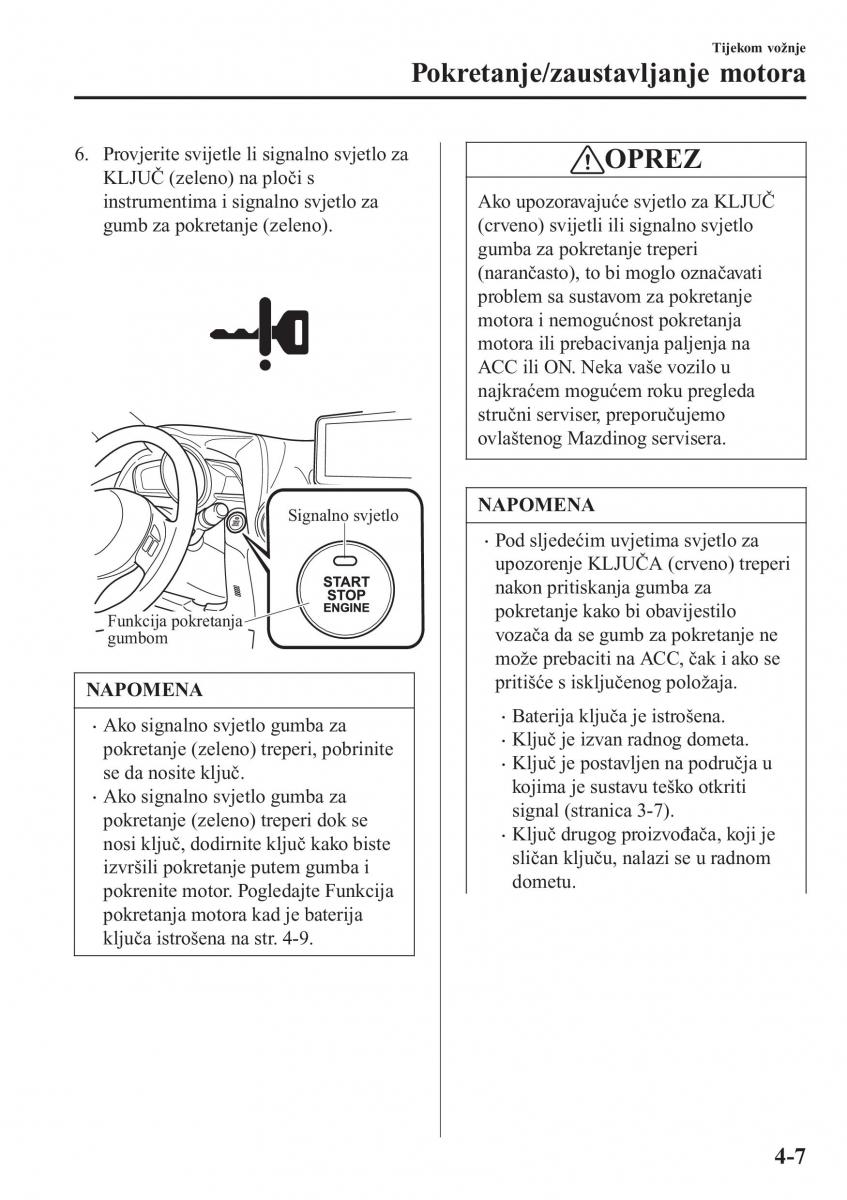 Tijekom vožnje
Pokretanje/zaustavljanje motora

6. Provjerite svijetle li signalno svjetlo za KLJUČ (zeleno) na ploči s instrumentima i signalno svjetlo za gumb za pokretanje (zeleno).

Signalno svjetlo

START
STOP
ENGINE

Funkcija pokretanja gumbom

NAPOMENA

· Ako signalno svjetlo gumba za pokretanje (zeleno) treperi, pobrinite se da nosite ključ.
· Ako signalno svjetlo gumba za pokretanje (zeleno) treperi dok se nosi ključ, dodirnite ključ kako biste izvršili pokretanje putem gumba i pokrenite motor. Pogledajte Funkcija pokretanja motora kad je baterija ključa istrošena na str. 4-9.

OPREZ

Ako upozoravajuće svjetlo za KLJUČ (crveno) svijetli ili signalno svjetlo gumba za pokretanje treperi (narančasto), to bi moglo označavati problem sa sustavom za pokretanje motora i nemogućnost pokretanja motora ili prebacivanja paljenja na ACC ili ON. Neka vaše vozilo u najkraćem mogućem roku pregleda stručni serviser, preporučujemo ovlaštenog Mazdinog servisera.

NAPOMENA

· Pod sljedećim uvjetima svjetlo za upozorenje KLJUČA (crveno) treperi nakon pritiskanja gumba za pokretanje kako bi obavijestilo vozača da se gumb za pokretanje ne može prebaciti na ACC, čak i ako se pritišće s isključenog položaja.
· Baterija ključa je istrošena.
· Ključ je izvan radnog dometa.
· Ključ je postavljen na područja u kojima je sustavu teško otkriti signal (stranica 3-7).
· Ključ drugog proizvođača, koji je sličan ključu, nalazi se u radnom dometu.

4-7